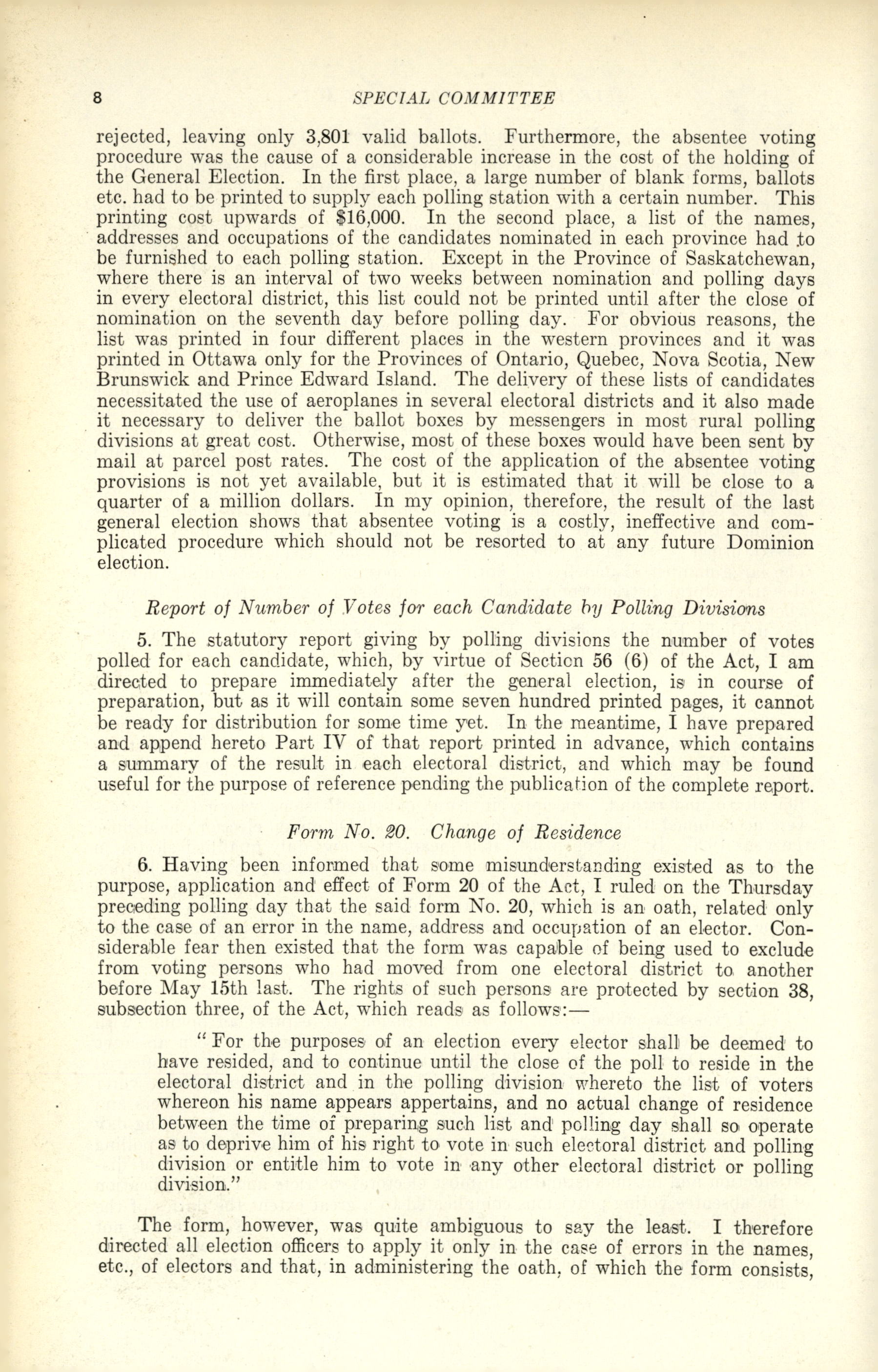 8 SPECIAL COMMITTEE

rejected, leaving only 3,801 valid ballots. Furthermore, the absentee voting procedure was the cause of a considerable increase in the cost of the holding of the General Election. In the first place, a large number of blank forms, ballots etc. had to be printed to supply each polling station with a certain number. This printing cost upwards of $16,000. In the second place, a list of the names, addresses and occupations of the candidates nominated in each province had to be furnished to each polling station. Except in the Province of Saskatchewan, where there is an interval of two weeks between nomination and polling days in every electoral district, this list could not be printed until after the close of nomination on the seventh day before polling day. For obvious reasons, the list was printed in four different places in the western provinces and it was printed in Ottawa only for the Provinces of Ontario, Quebec, Nova Scotia, New Brunswick and Prince Edward Island. The delivery of these lists of candidates necessitated the use of aeroplanes in several electoral districts and it also made it necessary to deliver the ballot boxes by messengers in most rural polling divisions at great cost. Otherwise, most of these boxes would have been sent by mail at parcel post rates. The cost of the application of the absentee voting provisions is not yet available, but it is estimated that it will be close to a quarter of a million dollars. In my opinion, therefore, the result of the last general election shows that absentee voting is a costly, ineffective and complicated procedure which should not be resorted to at any future Dominion election.

Report of Number of Votes for each Candidate by Polling Divisions

5. The statutory report giving by polling divisions the number of votes polled for each candidate, which, by virtue of Section 56 (6) of the Act, I am directed to prepare immediately after the general election, is in course of preparation, but as it will contain some seven hundred printed pages, it cannot be ready for distribution for some time yet. In the meantime, I have prepared and append hereto Part IV of that report printed in advance, which contains a summary of the result in each electoral district, and which may be found useful for the purpose of reference pending the publication of the complete report.

Form No. 20. Change of Residence

6. Having been informed that some misunderstanding existed as to the purpose, application and effect of Form 20 of the Act, I ruled on the Thursday preceding polling day that the said form No. 20, which is an oath, related only to the case of an error in the name, address and occupation of an elector. Considerable fear then existed that the form was capable of being used to exclude from voting persons who had moved from one electoral district to another before May 15th last. The rights of such persons are protected by section 38, subsection three, of the Act, which reads as follows:—

"For the purposes of an election every elector shall be deemed to have resided, and to continue until the close of the poll to reside in the electoral district and in the polling division whereto the list of voters whereon his name appears appertains, and no actual change of residence between the time of preparing such list and polling day shall so operate as to deprive him of his right to vote in such electoral district and polling division or entitle him to vote in any other electoral district or polling division."

The form, however, was quite ambiguous to say the least. I therefore directed all election officers to apply it only in the case of errors in the names, etc., of electors and that, in administering the oath, of which the form consists,